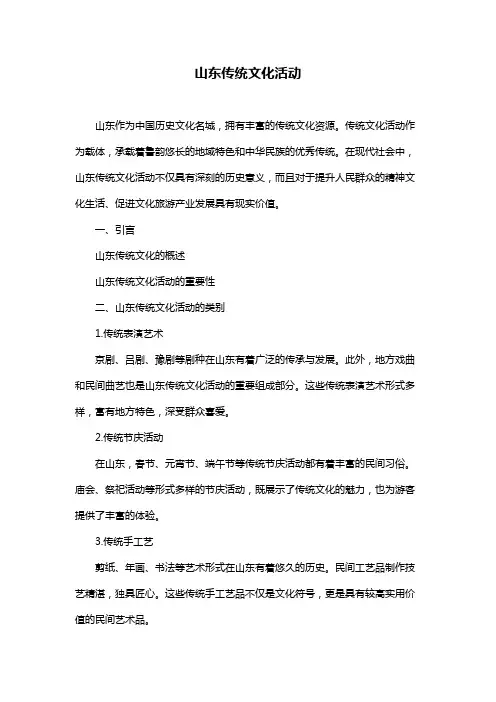 山东传统文化活动

山东作为中国历史文化名城，拥有丰富的传统文化资源。传统文化活动作为载体，承载着鲁韵悠长的地域特色和中华民族的优秀传统。在现代社会中，山东传统文化活动不仅具有深刻的历史意义，而且对于提升人民群众的精神文化生活、促进文化旅游产业发展具有现实价值。

一、引言

山东传统文化的概述

山东传统文化活动的重要性

二、山东传统文化活动的类别

1.传统表演艺术

京剧、吕剧、豫剧等剧种在山东有着广泛的传承与发展。此外，地方戏曲和民间曲艺也是山东传统文化活动的重要组成部分。这些传统表演艺术形式多样，富有地方特色，深受群众喜爱。

2.传统节庆活动

在山东，春节、元宵节、端午节等传统节庆活动都有着丰富的民间习俗。庙会、祭祀活动等形式多样的节庆活动，既展示了传统文化的魅力，也为游客提供了丰富的体验。

3.传统手工艺

剪纸、年画、书法等艺术形式在山东有着悠久的历史。民间工艺品制作技艺精湛，独具匠心。这些传统手工艺品不仅是文化符号，更是具有较高实用价值的民间艺术品。